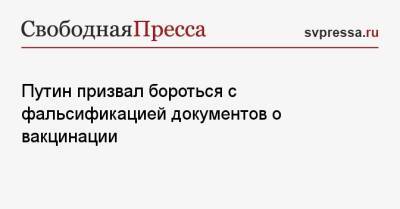 СвободнаяПресса svpressa.ru

Путин призвал бороться с фальсификацией документов о вакцинации